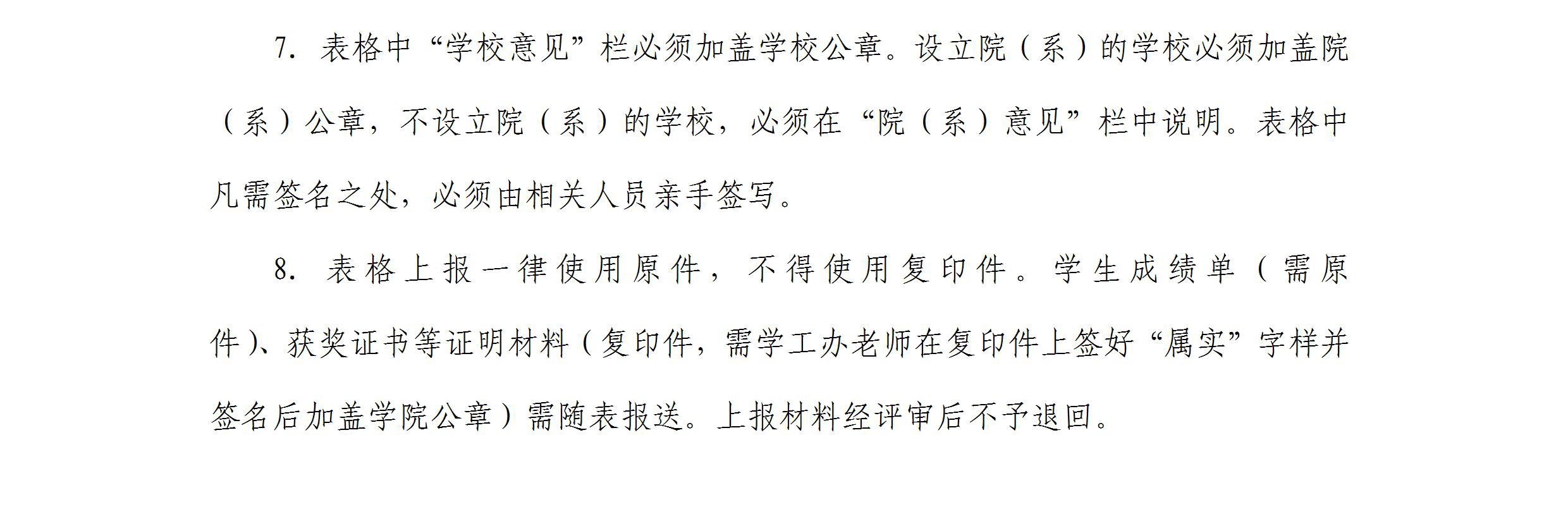 7.表格中“学校意见”栏必须加盖学校公章。设立院（系）的学校必须加盖院（系）公章，不设立院（系）的学校，必须在“院（系）意见”栏中说明。表格中凡需签名之处，必须由相关人员亲手签写。

8.表格上报一律使用原件，不得使用复印件。学生成绩单（需原件）、获奖证书等证明材料（复印件，需学工办老师在复印件上签好“属实”字样并签名后加盖学院公章）需随表报送。上报材料经评审后不予退回。